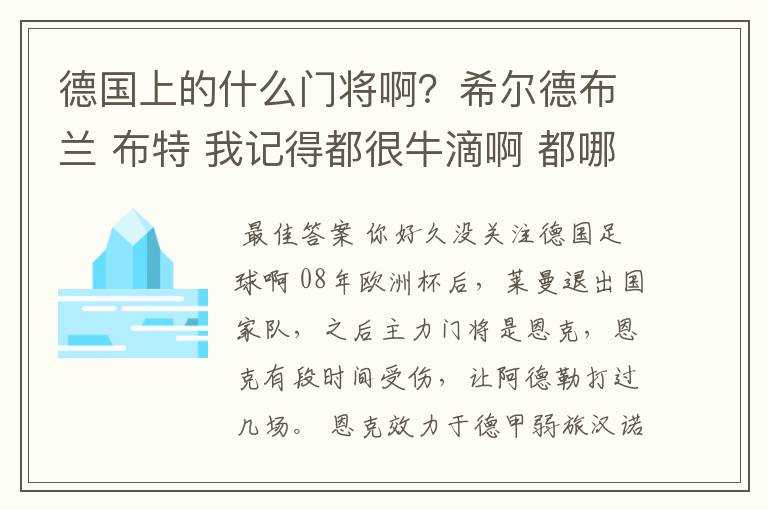 德国上的什么门将啊？希尔德布兰 布特 我记得都很牛滴啊 都哪

最佳答案 你好久没关注德国足球啊 08年欧洲杯后，莱曼退出国家队，之后主力门将是恩克，恩克有段时间受伤，让阿德勒打过几场。恩克效力于德甲弱旅汉诺